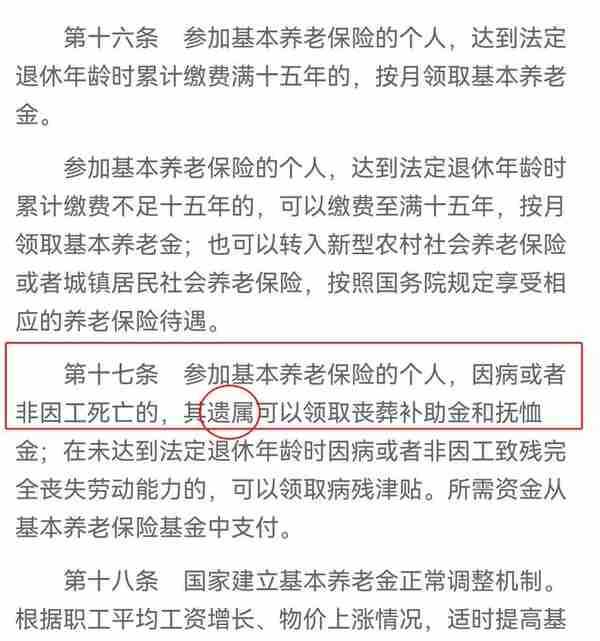 第十六条　参加基本养老保险的个人，达到法定退休年龄时累计缴费满十五年的，按月领取基本养老金。

参加基本养老保险的个人，达到法定退休年龄时累计缴费不足十五年的，可以缴费至满十五年，按月领取基本养老金；也可以转入新型农村社会养老保险或者城镇居民社会养老保险，按照国务院规定享受相应的养老保险待遇。

第十七条　参加基本养老保险的个人，因病或者非因工死亡的，其遗属可以领取丧葬补助金和抚恤金；在未达到法定退休年龄时因病或者非因工致残完全丧失劳动能力的，可以领取病残津贴。所需资金从基本养老保险基金中支付。

第十八条　国家建立基本养老金正常调整机制。根据职工平均工资增长、物价上涨情况，适时提高基